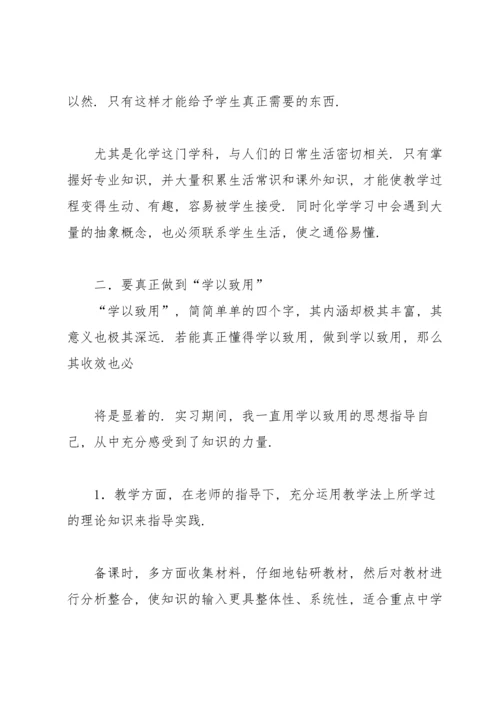 以然．只有这样才能给予学生真正需要的东西．

尤其是化学这门学科，与人们的日常生活密切相关．只有掌握好专业知识，并大量积累生活常识和课外知识，才能使教学过程变得生动、有趣，容易被学生接受．同时化学学习中会遇到大量的抽象概念，也必须联系学生生活，使之通俗易懂．

二．要真正做到“学以致用”
“学以致用”，简简单单的四个字，其内涵却极其丰富，其意义也极其深远．若能真正懂得学以致用，做到学以致用，那么其收效也必

将是显着的．实习期间，我一直用学以致用的思想指导自己，从中充分感受到了知识的力量．

1．教学方面，在老师的指导下，充分运用教学法上所学过的理论知识来指导实践．

备课时，多方面收集材料，仔细地钻研教材，然后对教材进行分析整合，使知识的输入更具整体性、系统性，适合重点中学